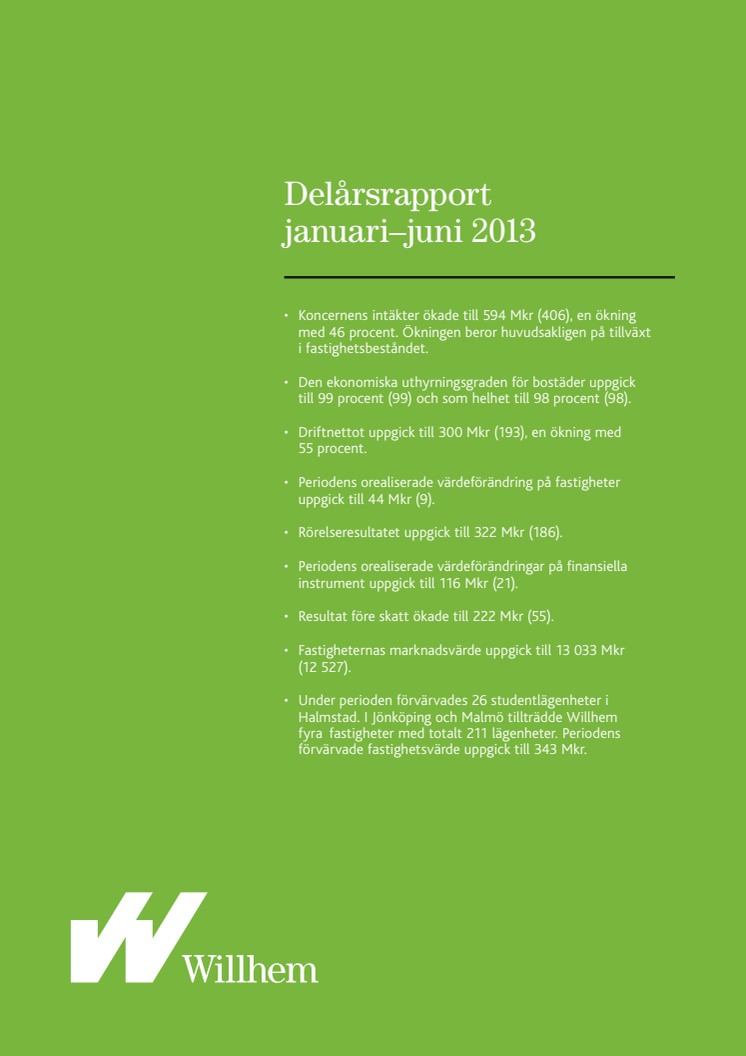 Delårsrapport
januari–juni 2013

• Koncernens intäkter ökade till 594 Mkr (406), en ökning med 46 procent. Ökningen beror huvudsakligen på tillväxt i fastighetsbeståndet.

• Den ekonomiska uthyrningsgraden för bostäder uppgick till 99 procent (99) och som helhet till 98 procent (98).

• Driftnettot uppgick till 300 Mkr (193), en ökning med 55 procent.

• Periodens orealiserade värdeförändring på fastigheter uppgick till 44 Mkr (9).

• Rörelseresultatet uppgick till 322 Mkr (186).

• Periodens orealiserade värdeförändringar på finansiella instrument uppgick till 116 Mkr (21).

• Resultat före skatt ökade till 222 Mkr (55).

• Fastigheternas marknadsvärde uppgick till 13 033 Mkr (12 527).

• Under perioden förvärvades 26 studentlägenheter i Halmstad. I Jönköping och Malmö tillträdde Willhem fyra fastigheter med totalt 211 lägenheter. Periodens förvärvade fastighetsvärde uppgick till 343 Mkr.

Willhem